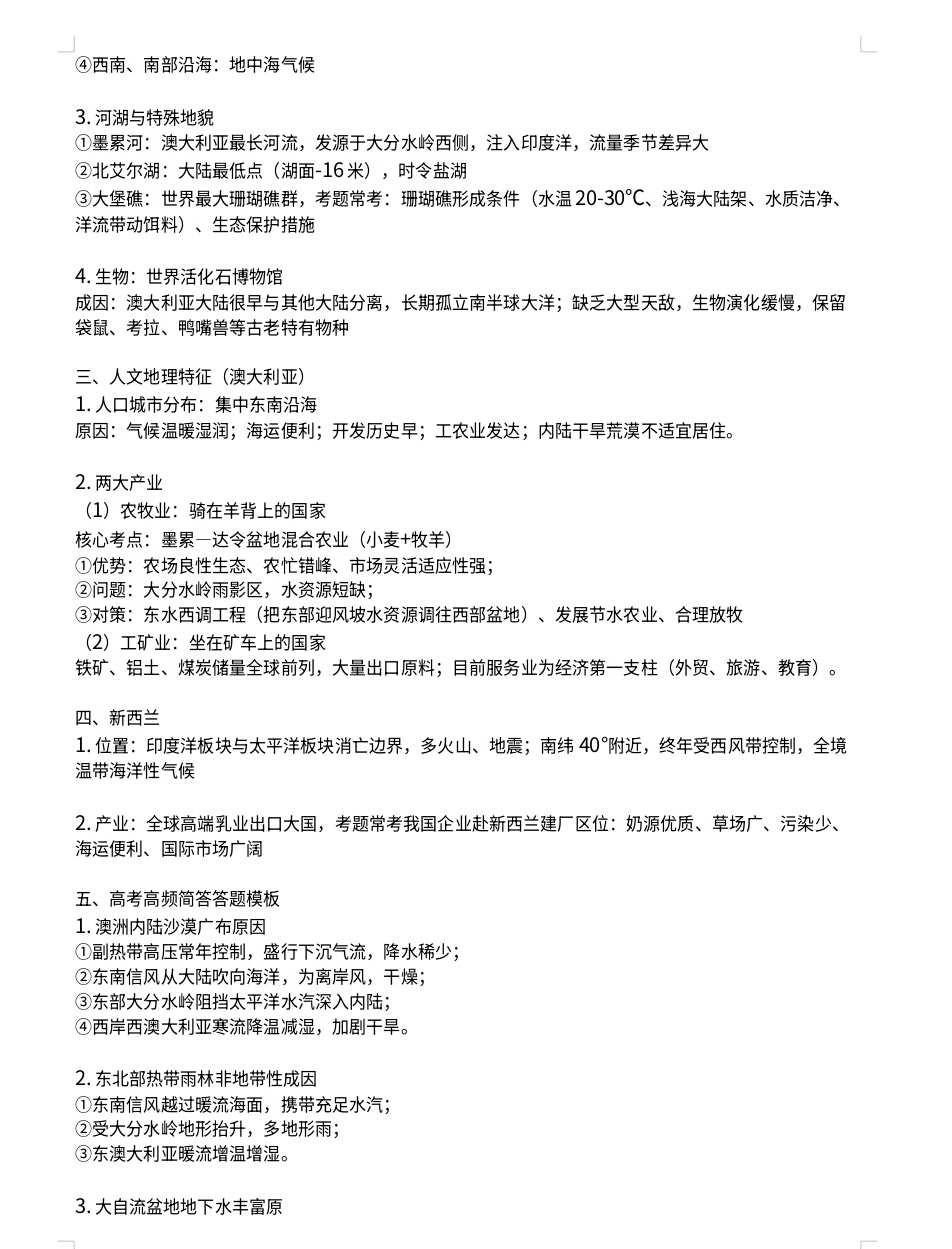 ④西南、南部沿海：地中海气候

3. 河湖与特殊地貌
①墨累河：澳大利亚最长河流，发源于大分水岭西侧，注入印度洋，流量季节差异大
②北艾尔湖：大陆最低点（湖面-16 米），时令盐湖
③大堡礁：世界最大珊瑚礁群，考题常考：珊瑚礁形成条件（水温 20-30℃、浅海大陆架、水质洁净、洋流带动饵料）、生态保护措施

4. 生物：世界活化石博物馆
成因：澳大利亚大陆很早与其他大陆分离，长期孤立南半球大洋；缺乏大型天敌，生物演化缓慢，保留袋鼠、考拉、鸭嘴兽等古老特有物种

三、人文地理特征（澳大利亚）
1. 人口城市分布：集中东南沿海
原因：气候温暖湿润；海运便利；开发历史早；工农业发达；内陆干旱荒漠不适宜居住。

2. 两大产业
（1）农牧业：骑在羊背上的国家
核心考点：墨累—达令盆地混合农业（小麦+牧羊）
①优势：农场良性生态、农忙错峰、市场灵活适应性强；
②问题：大分水岭雨影区，水资源短缺；
③对策：东水西调工程（把东部迎风坡水资源调往西部盆地）、发展节水农业、合理放牧
（2）工矿业：坐在矿车上的国家
铁矿、铝土、煤炭储量全球前列，大量出口原料；目前服务业为经济第一支柱（外贸、旅游、教育）。

四、新西兰
1. 位置：印度洋板块与太平洋板块消亡边界，多火山、地震；南纬 40°附近，终年受西风带控制，全境温带海洋性气候

2. 产业：全球高端乳业出口大国，考题常考我国企业赴新西兰建厂区位：奶源优质、草场广、污染少、海运便利、国际市场广阔

五、高考高频简答答题模板
1. 澳洲内陆沙漠广布原因
①副热带高压常年控制，盛行下沉气流，降水稀少；
②东南信风从大陆吹向海洋，为离岸风，干燥；
③东部大分水岭阻挡太平洋水汽深入内陆；
④西岸西澳大利亚寒流降温减湿，加剧干旱。

2. 东北部热带雨林非地带性成因
①东南信风越过暖流海面，携带充足水汽；
②受大分水岭地形抬升，多地形雨；
③东澳大利亚暖流增温增湿。

3. 大自流盆地地下水丰富原